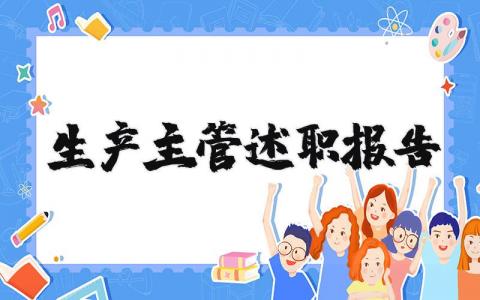 生产主管述职报告